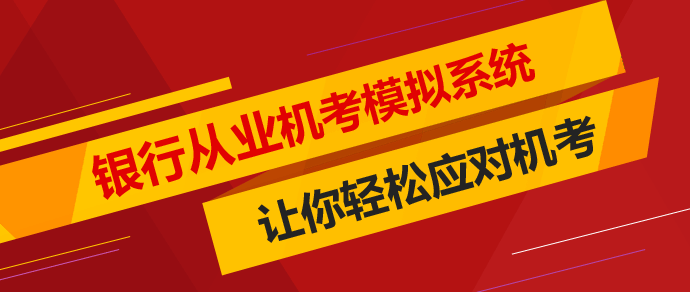 银行从业机考模拟系统

让你轻松应对机考